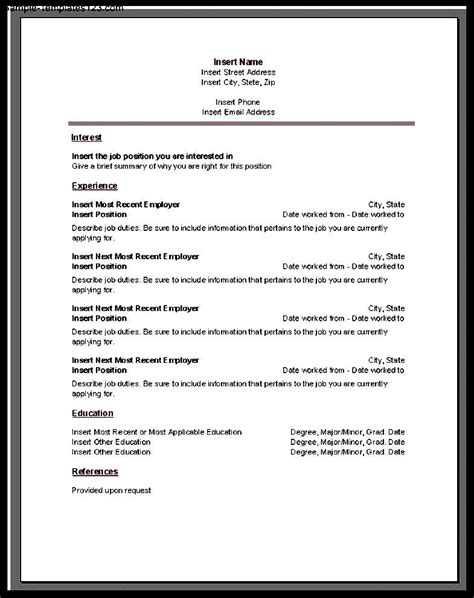 sample-templates123.com

Insert Name
Insert Street Address
Insert City, State, Zip

Insert Phone
Insert Email Address

Interest

Insert the job position you are interested in
Give a brief summary of why you are right for this position

Experience

Insert Most Recent Employer City, State
Insert Position Date worked from - Date worked to
Describe job duties. Be sure to include information that pertains to the job you are currently applying for.

Insert Next Most Recent Employer City, State
Insert Position Date worked from - Date worked to
Describe job duties. Be sure to include information that pertains to the job you are currently applying for.

Insert Next Most Recent Employer City, State
Insert Position Date worked from - Date worked to
Describe job duties. Be sure to include information that pertains to the job you are currently applying for.

Insert Next Most Recent Employer City, State
Insert Position Date worked from - Date worked to
Describe job duties. Be sure to include information that pertains to the job you are currently applying for.

Education

Insert Most Recent or Most Applicable Education Degree, Major/Minor, Grad. Date
Insert Other Education Degree, Major/Minor, Grad. Date
Insert Other Education Degree, Major/Minor, Grad. Date

References

Provided upon request